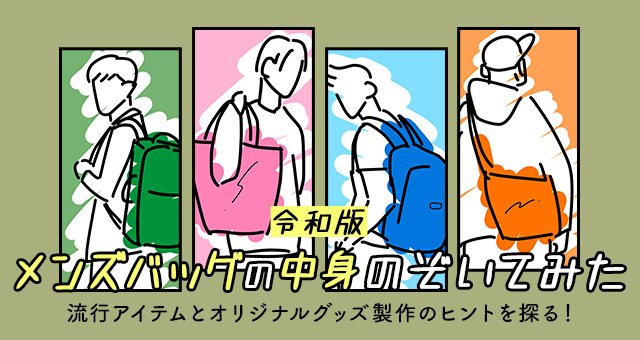 令和版
メンズバッグの中身のぞいてみた
流行アイテムとオリジナルグッズ製作のヒントを探る！